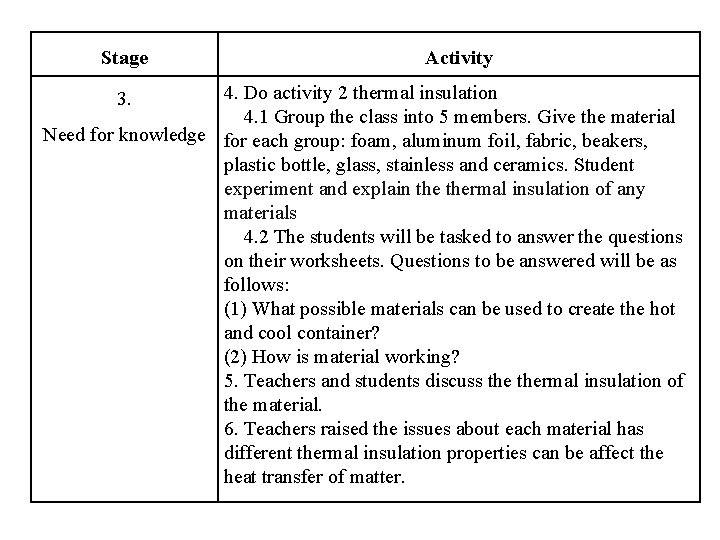 | Stage | Activity |
|---|---|
| 3. Need for knowledge | 4. Do activity 2 thermal insulation<br>4.1 Group the class into 5 members. Give the material for each group: foam, aluminum foil, fabric, beakers, plastic bottle, glass, stainless and ceramics. Student experiment and explain the thermal insulation of any materials<br>4.2 The students will be tasked to answer the questions on their worksheets. Questions to be answered will be as follows:<br>(1) What possible materials can be used to create the hot and cool container?<br>(2) How is material working?<br>5. Teachers and students discuss the thermal insulation of the material.<br>6. Teachers raised the issues about each material has different thermal insulation properties can be affect the heat transfer of matter. |